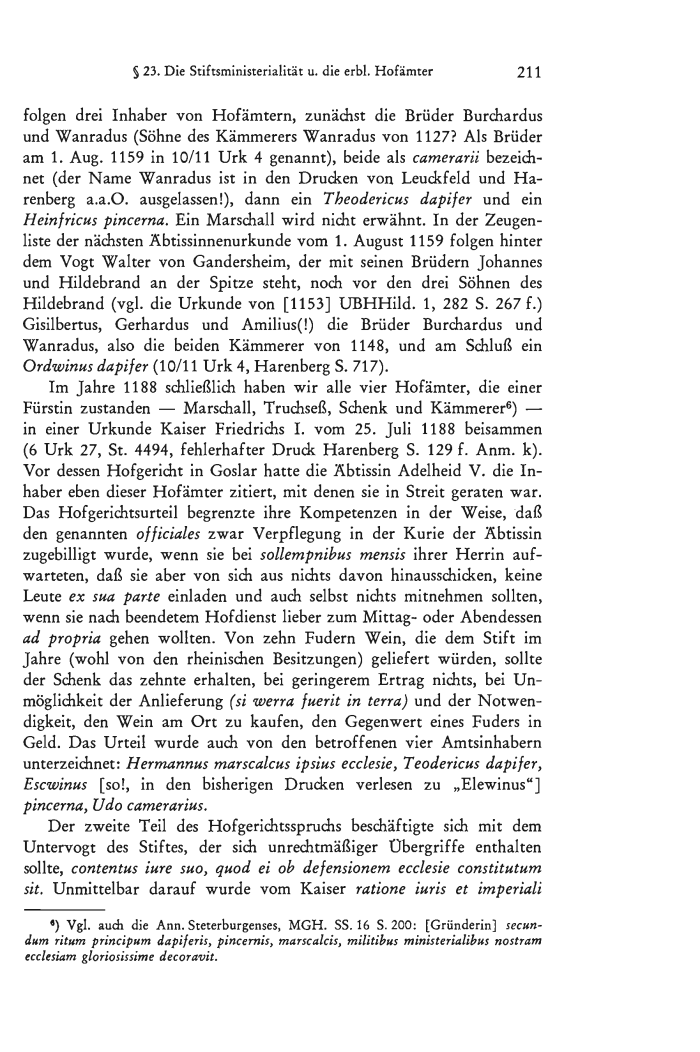 § 23. Die Stiftsministerialität u. die erbl. Hofämter 211

folgen drei Inhaber von Hofämtern, zunächst die Brüder Burchardus und Wanradus (Söhne des Kämmerers Wanradus von 1127? Als Brüder am 1. Aug. 1159 in 10/11 Urk 4 genannt), beide als camerarii bezeichnet (der Name Wanradus ist in den Drucken von Leuckfeld und Harenberg a.a.O. ausgelassen!), dann ein Theodericus dapifer und ein Heinfricus pincerna. Ein Marschall wird nicht erwähnt. In der Zeugenliste der nächsten Äbtissinnenurkunde vom 1. August 1159 folgen hinter dem Vogt Walter von Gandersheim, der mit seinen Brüdern Johannes und Hildebrand an der Spitze steht, noch vor den drei Söhnen des Hildebrand (vgl. die Urkunde von [1153] UBHHild. 1, 282 S. 267 f.) Gisilbertus, Gerhardus und Amilius(!) die Brüder Burchardus und Wanradus, also die beiden Kämmerer von 1148, und am Schluß ein Ordwinus dapifer (10/11 Urk 4, Harenberg S. 717).

Im Jahre 1188 schließlich haben wir alle vier Hofämter, die einer Fürstin zustanden — Marschall, Truchseß, Schenk und Kämmerer⁶) — in einer Urkunde Kaiser Friedrichs I. vom 25. Juli 1188 beisammen (6 Urk 27, St. 4494, fehlerhafter Druck Harenberg S. 129 f. Anm. k). Vor dessen Hofgericht in Goslar hatte die Äbtissin Adelheid V. die Inhaber eben dieser Hofämter zitiert, mit denen sie in Streit geraten war. Das Hofgerichtsurteil begrenzte ihre Kompetenzen in der Weise, daß den genannten officiales zwar Verpflegung in der Kurie der Äbtissin zugebilligt wurde, wenn sie bei sollempnibus mensis ihrer Herrin aufwarteten, daß sie aber von sich aus nichts davon hinausschicken, keine Leute ex sua parte einladen und auch selbst nichts mitnehmen sollten, wenn sie nach beendetem Hofdienst lieber zum Mittag- oder Abendessen ad propria gehen wollten. Von zehn Fudern Wein, die dem Stift im Jahre (wohl von den rheinischen Besitzungen) geliefert würden, sollte der Schenk das zehnte erhalten, bei geringerem Ertrag nichts, bei Unmöglichkeit der Anlieferung (si werra fuerit in terra) und der Notwendigkeit, den Wein am Ort zu kaufen, den Gegenwert eines Fuders in Geld. Das Urteil wurde auch von den betroffenen vier Amtsinhabern unterzeichnet: Hermannus marscalcus ipsius ecclesie, Teodericus dapifer, Escwinus [so!, in den bisherigen Drucken verlesen zu „Elewinus"] pincerna, Udo camerarius.

Der zweite Teil des Hofgerichtsspruchs beschäftigte sich mit dem Untervogt des Stiftes, der sich unrechtmäßiger Übergriffe enthalten sollte, contentus iure suo, quod ei ob defensionem ecclesie constitutum sit. Unmittelbar darauf wurde vom Kaiser ratione iuris et imperiali

⁶) Vgl. auch die Ann. Steterburgenses, MGH. SS. 16 S. 200: [Gründerin] secundum ritum principum dapiferis, pincernis, marscalcis, militibus ministerialibus nostram ecclesiam gloriosissime decoravit.